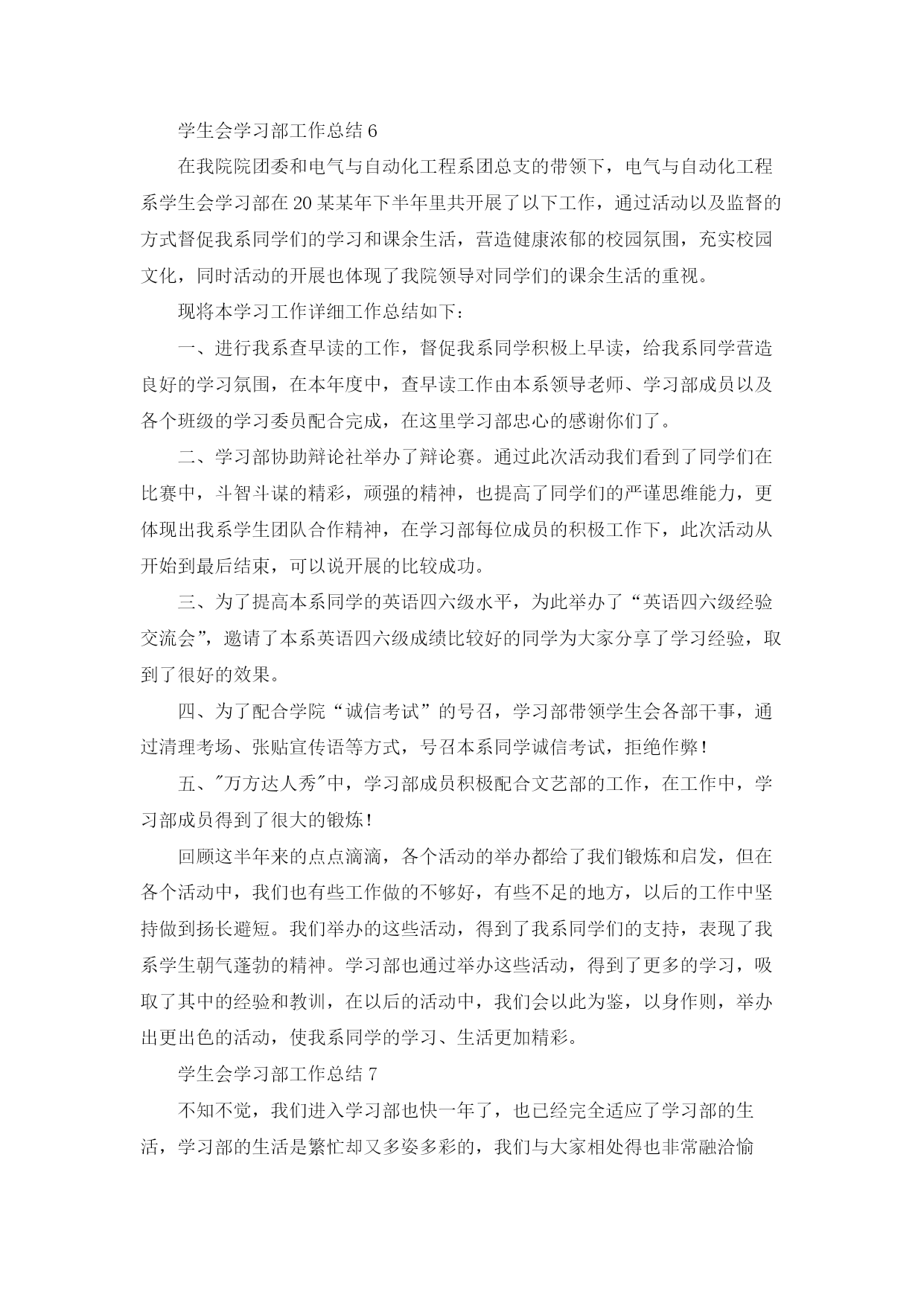 学生会学习部工作总结 6

在我院院团委和电气与自动化工程系团总支的带领下，电气与自动化工程系学生会学习部在 20 某某年下半年里共开展了以下工作，通过活动以及监督的方式督促我系同学们的学习和课余生活，营造健康浓郁的校园氛围，充实校园文化，同时活动的开展也体现了我院领导对同学们的课余生活的重视。

现将本学习工作详细工作总结如下：

一、进行我系查早读的工作，督促我系同学积极上早读，给我系同学营造良好的学习氛围，在本年度中，查早读工作由本系领导老师、学习部成员以及各个班级的学习委员配合完成，在这里学习部忠心的感谢你们了。

二、学习部协助辩论社举办了辩论赛。通过此次活动我们看到了同学们在比赛中，斗智斗谋的精彩，顽强的精神，也提高了同学们的严谨思维能力，更体现出我系学生团队合作精神，在学习部每位成员的积极工作下，此次活动从开始到最后结束，可以说开展的比较成功。

三、为了提高本系同学的英语四六级水平，为此举办了“英语四六级经验交流会”，邀请了本系英语四六级成绩比较好的同学为大家分享了学习经验，取到了很好的效果。

四、为了配合学院“诚信考试”的号召，学习部带领学生会各部干事，通过清理考场、张贴宣传语等方式，号召本系同学诚信考试，拒绝作弊！

五、"万方达人秀"中，学习部成员积极配合文艺部的工作，在工作中，学习部成员得到了很大的锻炼！

回顾这半年来的点点滴滴，各个活动的举办都给了我们锻炼和启发，但在各个活动中，我们也有些工作做的不够好，有些不足的地方，以后的工作中坚持做到扬长避短。我们举办的这些活动，得到了我系同学们的支持，表现了我系学生朝气蓬勃的精神。学习部也通过举办这些活动，得到了更多的学习，吸取了其中的经验和教训，在以后的活动中，我们会以此为鉴，以身作则，举办出更出色的活动，使我系同学的学习、生活更加精彩。

学生会学习部工作总结 7

不知不觉，我们进入学习部也快一年了，也已经完全适应了学习部的生活，学习部的生活是繁忙却又多姿多彩的，我们与大家相处得也非常融洽愉